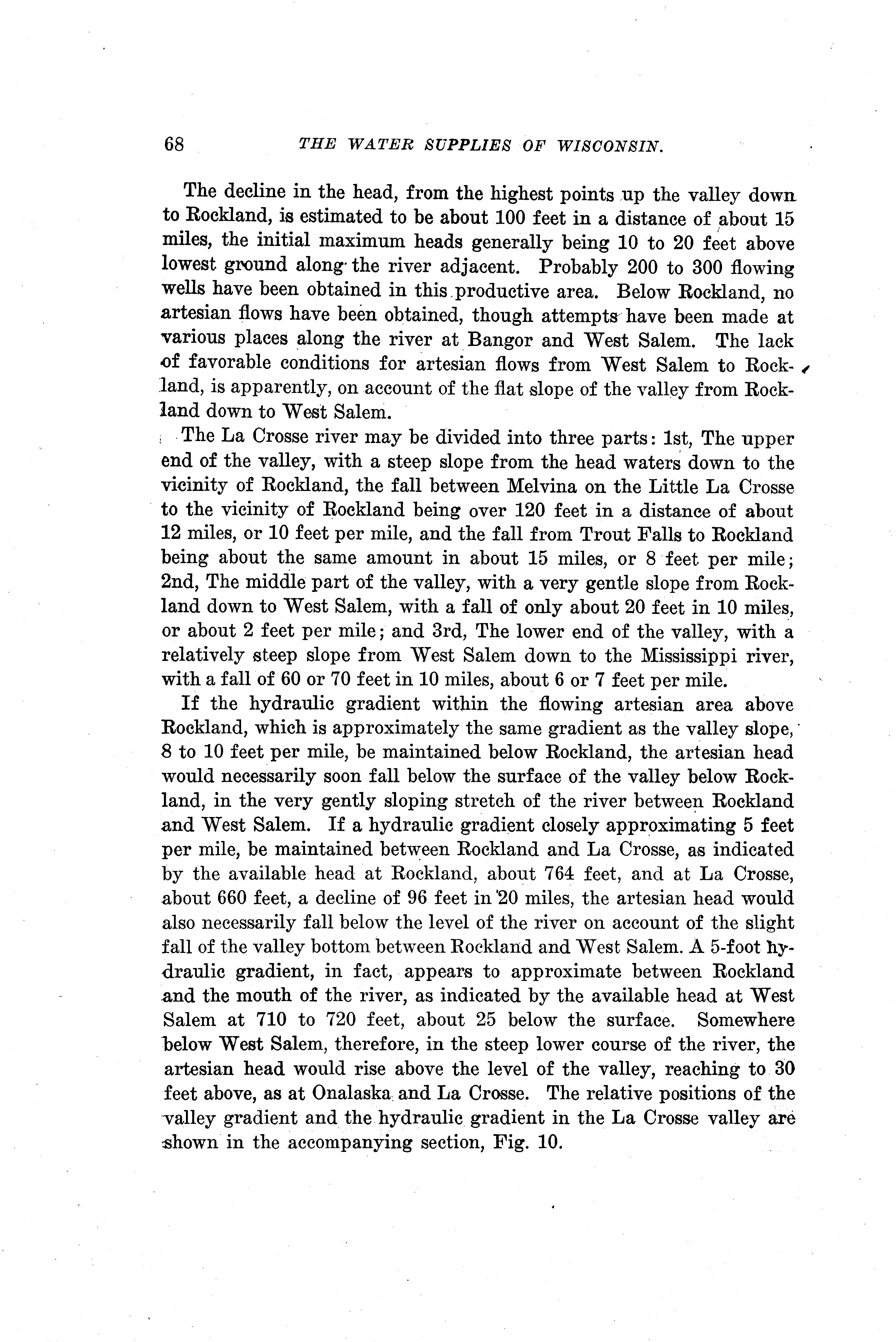 68 THE WATER SUPPLIES OF WISCONSIN.

The decline in the head, from the highest points up the valley down to Rockland, is estimated to be about 100 feet in a distance of about 15 miles, the initial maximum heads generally being 10 to 20 feet above lowest ground along the river adjacent. Probably 200 to 300 flowing wells have been obtained in this productive area. Below Rockland, no artesian flows have been obtained, though attempts have been made at various places along the river at Bangor and West Salem. The lack of favorable conditions for artesian flows from West Salem to Rockland, is apparently, on account of the flat slope of the valley from Rockland down to West Salem.

The La Crosse river may be divided into three parts: 1st, The upper end of the valley, with a steep slope from the head waters down to the vicinity of Rockland, the fall between Melvina on the Little La Crosse to the vicinity of Rockland being over 120 feet in a distance of about 12 miles, or 10 feet per mile, and the fall from Trout Falls to Rockland being about the same amount in about 15 miles, or 8 feet per mile; 2nd, The middle part of the valley, with a very gentle slope from Rockland down to West Salem, with a fall of only about 20 feet in 10 miles, or about 2 feet per mile; and 3rd, The lower end of the valley, with a relatively steep slope from West Salem down to the Mississippi river, with a fall of 60 or 70 feet in 10 miles, about 6 or 7 feet per mile.

If the hydraulic gradient within the flowing artesian area above Rockland, which is approximately the same gradient as the valley slope, 8 to 10 feet per mile, be maintained below Rockland, the artesian head would necessarily soon fall below the surface of the valley below Rockland, in the very gently sloping stretch of the river between Rockland and West Salem. If a hydraulic gradient closely approximating 5 feet per mile, be maintained between Rockland and La Crosse, as indicated by the available head at Rockland, about 764 feet, and at La Crosse, about 660 feet, a decline of 96 feet in 20 miles, the artesian head would also necessarily fall below the level of the river on account of the slight fall of the valley bottom between Rockland and West Salem. A 5-foot hydraulic gradient, in fact, appears to approximate between Rockland and the mouth of the river, as indicated by the available head at West Salem at 710 to 720 feet, about 25 below the surface. Somewhere below West Salem, therefore, in the steep lower course of the river, the artesian head would rise above the level of the valley, reaching to 30 feet above, as at Onalaska and La Crosse. The relative positions of the valley gradient and the hydraulic gradient in the La Crosse valley are shown in the accompanying section, Fig. 10.